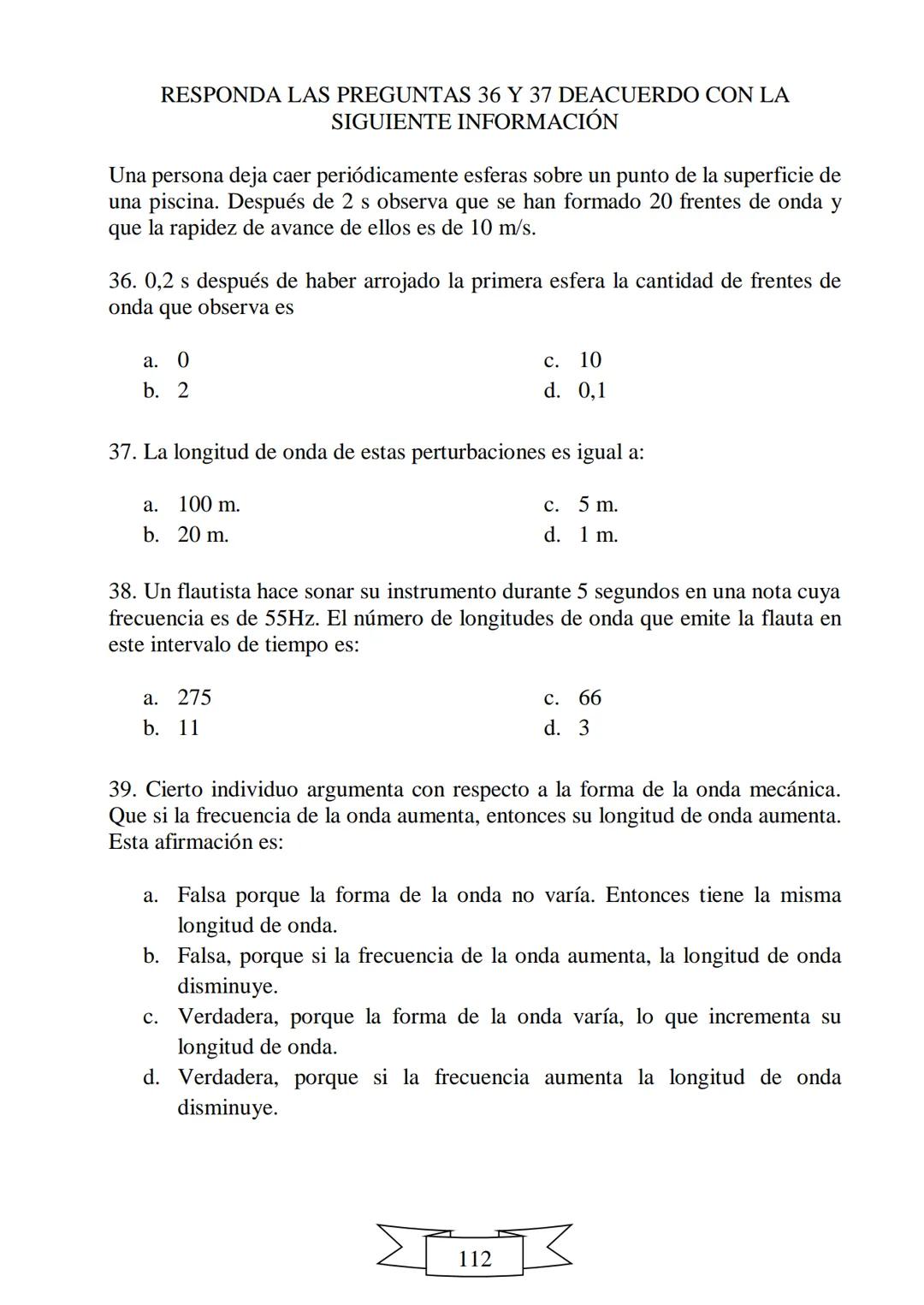 RESPONDA LAS PREGUNTAS 36 Y 37 DEACUERDO CON LA SIGUIENTE INFORMACIÓN

Una persona deja caer periódicamente esferas sobre un punto de la superficie de una piscina. Después de 2 s observa que se han formado 20 frentes de onda y que la rapidez de avance de ellos es de 10 m/s.

36. 0,2 s después de haber arrojado la primera esfera la cantidad de frentes de onda que observa es

a. 0
b. 2
c. 10
d. 0,1

37. La longitud de onda de estas perturbaciones es igual a:

a. 100 m.
b. 20 m.
c. 5 m.
d. 1 m.

38. Un flautista hace sonar su instrumento durante 5 segundos en una nota cuya frecuencia es de 55Hz. El número de longitudes de onda que emite la flauta en este intervalo de tiempo es:

a. 275
b. 11
c. 66
d. 3

39. Cierto individuo argumenta con respecto a la forma de la onda mecánica. Que si la frecuencia de la onda aumenta, entonces su longitud de onda aumenta. Esta afirmación es:

a. Falsa porque la forma de la onda no varía. Entonces tiene la misma longitud de onda.
b. Falsa, porque si la frecuencia de la onda aumenta, la longitud de onda disminuye.
c. Verdadera, porque la forma de la onda varía, lo que incrementa su longitud de onda.
d. Verdadera, porque si la frecuencia aumenta la longitud de onda disminuye.

112